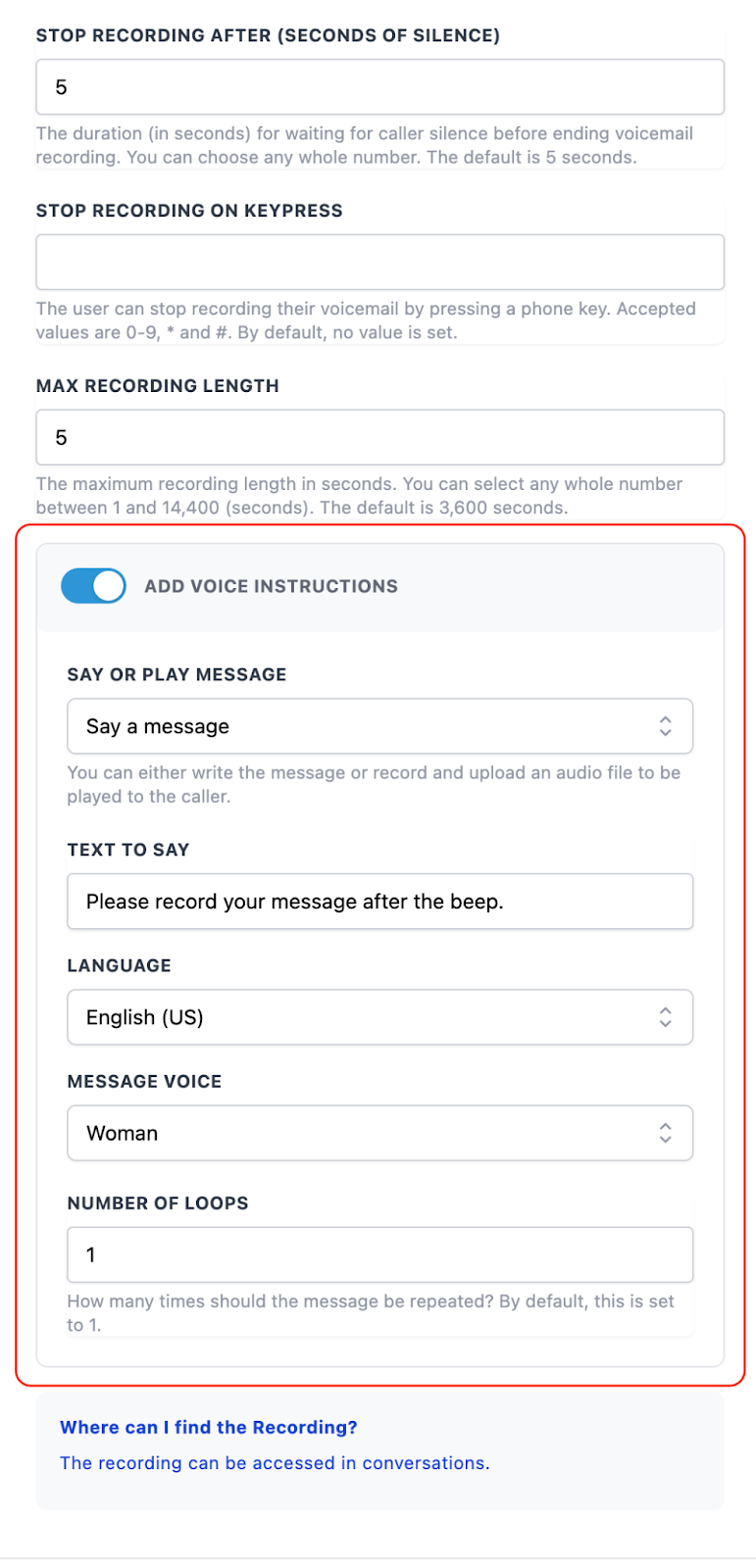 STOP RECORDING AFTER (SECONDS OF SILENCE)

5

The duration (in seconds) for waiting for caller silence before ending voicemail recording. You can choose any whole number. The default is 5 seconds.

STOP RECORDING ON KEYPRESS

The user can stop recording their voicemail by pressing a phone key. Accepted values are 0-9, * and #. By default, no value is set.

MAX RECORDING LENGTH

5

The maximum recording length in seconds. You can select any whole number between 1 and 14,400 (seconds). The default is 3,600 seconds.

ADD VOICE INSTRUCTIONS

SAY OR PLAY MESSAGE

Say a message

You can either write the message or record and upload an audio file to be played to the caller.

TEXT TO SAY

Please record your message after the beep.

LANGUAGE

English (US)

MESSAGE VOICE

Woman

NUMBER OF LOOPS

1

How many times should the message be repeated? By default, this is set to 1.

Where can I find the Recording?

The recording can be accessed in conversations.